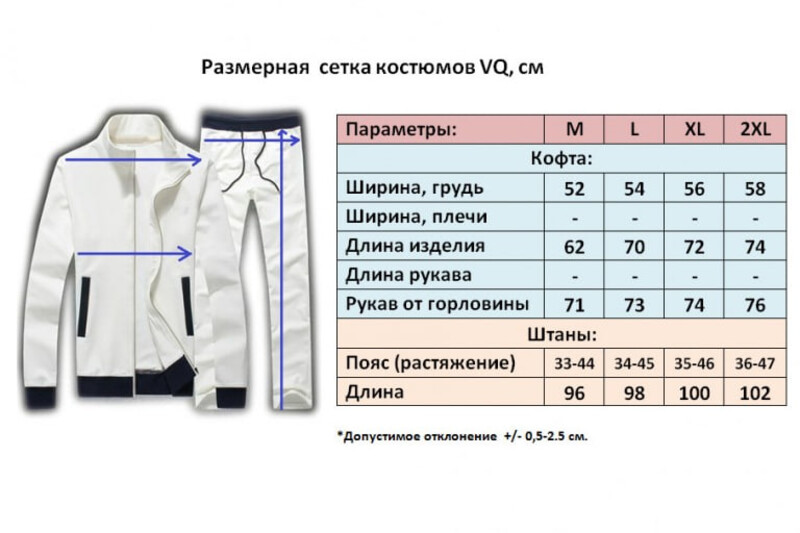 Размерная сетка костюмов VQ, см

| Параметры: | M | L | XL | 2XL |
|---|---|---|---|---|
| Кофта: | | | | |
| Ширина, грудь | 52 | 54 | 56 | 58 |
| Ширина, плечи | - | - | - | - |
| Длина изделия | 62 | 70 | 72 | 74 |
| Длина рукава | - | - | - | - |
| Рукав от горловины | 71 | 73 | 74 | 76 |
| Штаны: | | | | |
| Пояс (растяжение) | 33-44 | 34-45 | 35-46 | 36-47 |
| Длина | 96 | 98 | 100 | 102 |

*Допустимое отклонение +/- 0,5-2.5 см.